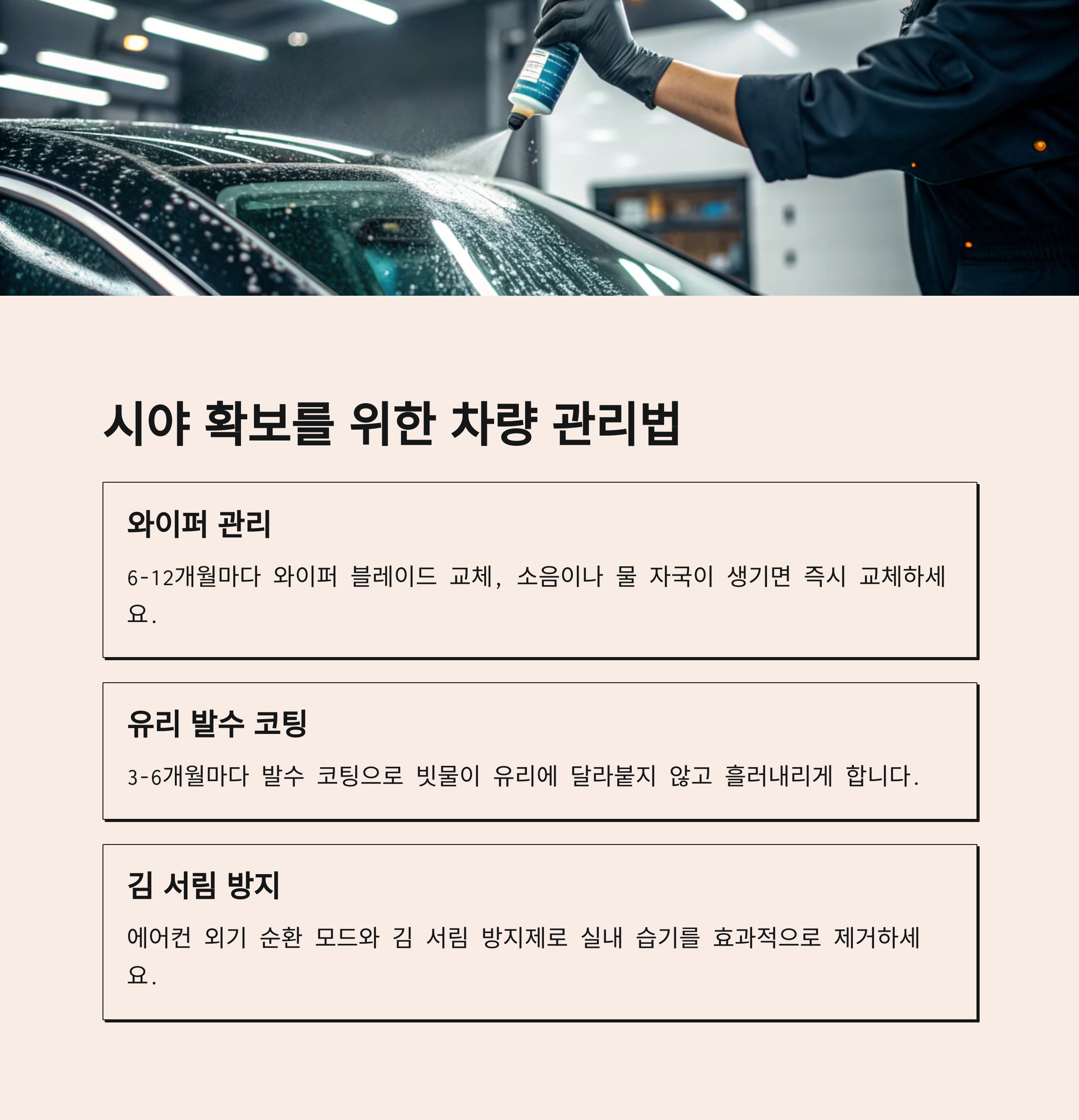 시야 확보를 위한 차량 관리법

와이퍼 관리

6-12개월마다 와이퍼 블레이드 교체, 소음이나 물 자국이 생기면 즉시 교체하세요.

유리 발수 코팅

3-6개월마다 발수 코팅으로 빗물이 유리에 달라붙지 않고 흘러내리게 합니다.

김 서림 방지

에어컨 외기 순환 모드와 김 서림 방지제로 실내 습기를 효과적으로 제거하세요.